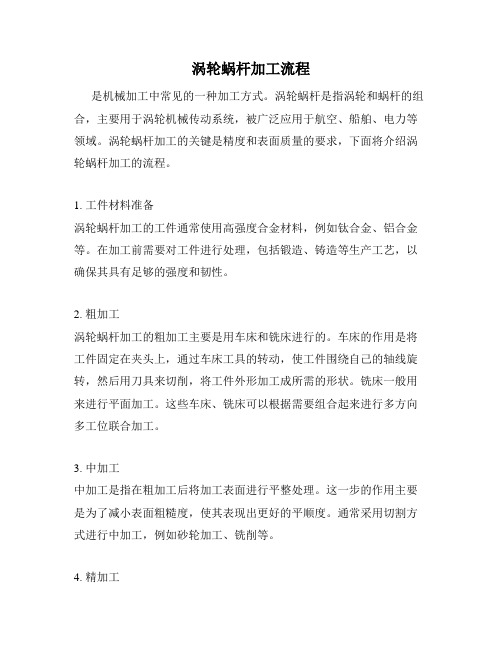 涡轮蜗杆加工流程

是机械加工中常见的一种加工方式。涡轮蜗杆是指涡轮和蜗杆的组合，主要用于涡轮机械传动系统，被广泛应用于航空、船舶、电力等领域。涡轮蜗杆加工的关键是精度和表面质量的要求，下面将介绍涡轮蜗杆加工的流程。

1. 工件材料准备
涡轮蜗杆加工的工件通常使用高强度合金材料，例如钛合金、铝合金等。在加工前需要对工件进行处理，包括锻造、铸造等生产工艺，以确保其具有足够的强度和韧性。

2. 粗加工
涡轮蜗杆加工的粗加工主要是用车床和铣床进行的。车床的作用是将工件固定在夹头上，通过车床工具的转动，使工件围绕自己的轴线旋转，然后用刀具来切削，将工件外形加工成所需的形状。铣床一般用来进行平面加工。这些车床、铣床可以根据需要组合起来进行多方向多工位联合加工。

3. 中加工
中加工是指在粗加工后将加工表面进行平整处理。这一步的作用主要是为了减小表面粗糙度，使其表现出更好的平顺度。通常采用切割方式进行中加工，例如砂轮加工、铣削等。

4. 精加工